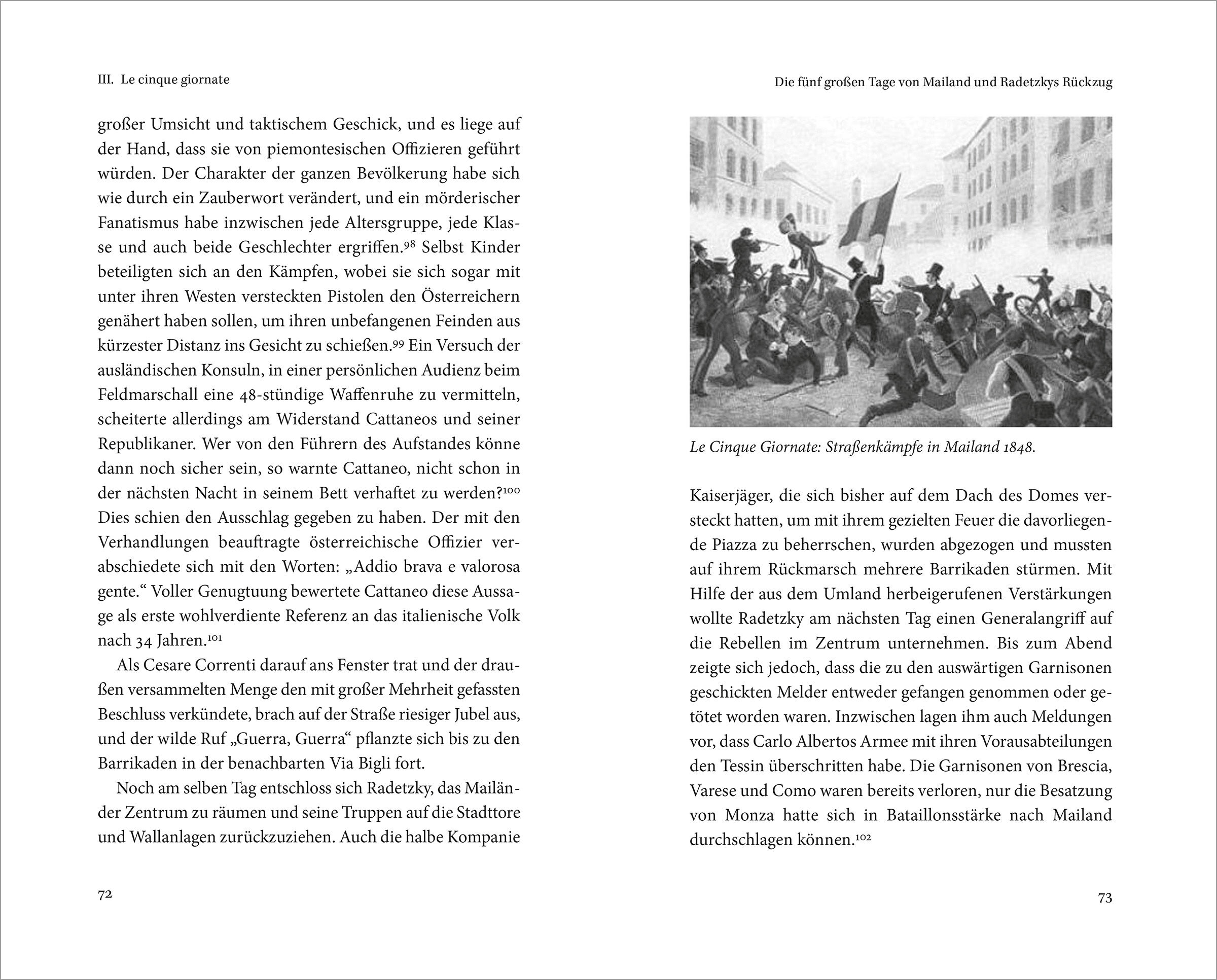 III. Le cinque giornate

großer Umsicht und taktischem Geschick, und es liege auf der Hand, dass sie von piemontesischen Offizieren geführt würden. Der Charakter der ganzen Bevölkerung habe sich wie durch ein Zauberwort verändert, und ein mörderischer Fanatismus habe inzwischen jede Altersgruppe, jede Klasse und auch beide Geschlechter ergriffen.$^{98}$ Selbst Kinder beteiligten sich an den Kämpfen, wobei sie sich sogar mit unter ihren Westen versteckten Pistolen den Österreichern genähert haben sollen, um ihren unbefangenen Feinden aus kürzester Distanz ins Gesicht zu schießen.$^{99}$ Ein Versuch der ausländischen Konsuln, in einer persönlichen Audienz beim Feldmarschall eine 48-stündige Waffenruhe zu vermitteln, scheiterte allerdings am Widerstand Cattaneos und seiner Republikaner. Wer von den Führern des Aufstandes könne dann noch sicher sein, so warnte Cattaneo, nicht schon in der nächsten Nacht in seinem Bett verhaftet zu werden?$^{100}$ Dies schien den Ausschlag gegeben zu haben. Der mit den Verhandlungen beauftragte österreichische Offizier verabschiedete sich mit den Worten: „Addio brava e valorosa gente.“ Voller Genugtuung bewertete Cattaneo diese Aussage als erste wohlverdiente Referenz an das italienische Volk nach 34 Jahren.$^{101}$

Als Cesare Correnti darauf ans Fenster trat und der draußen versammelten Menge den mit großer Mehrheit gefassten Beschluss verkündete, brach auf der Straße riesiger Jubel aus, und der wilde Ruf „Guerra, Guerra“ pflanzte sich bis zu den Barrikaden in der benachbarten Via Bigli fort.

Noch am selben Tag entschloss sich Radetzky, das Mailänder Zentrum zu räumen und seine Truppen auf die Stadttore und Wallanlagen zurückzuziehen. Auch die halbe Kompanie

72

Die fünf großen Tage von Mailand und Radetzkys Rückzug

Le Cinque Giornate: Straßenkämpfe in Mailand 1848.

Kaiserjäger, die sich bisher auf dem Dach des Domes versteckt hatten, um mit ihrem gezielten Feuer die davorliegende Piazza zu beherrschen, wurden abgezogen und mussten auf ihrem Rückmarsch mehrere Barrikaden stürmen. Mit Hilfe der aus dem Umland herbeigerufenen Verstärkungen wollte Radetzky am nächsten Tag einen Generalangriff auf die Rebellen im Zentrum unternehmen. Bis zum Abend zeigte sich jedoch, dass die zu den auswärtigen Garnisonen geschickten Melder entweder gefangen genommen oder getötet worden waren. Inzwischen lagen ihm auch Meldungen vor, dass Carlo Albertos Armee mit ihren Vorausabteilungen den Tessin überschritten habe. Die Garnisonen von Brescia, Varese und Como waren bereits verloren, nur die Besatzung von Monza hatte sich in Bataillonsstärke nach Mailand durchschlagen können.$^{102}$

73